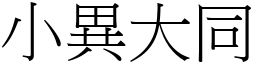 小異大同